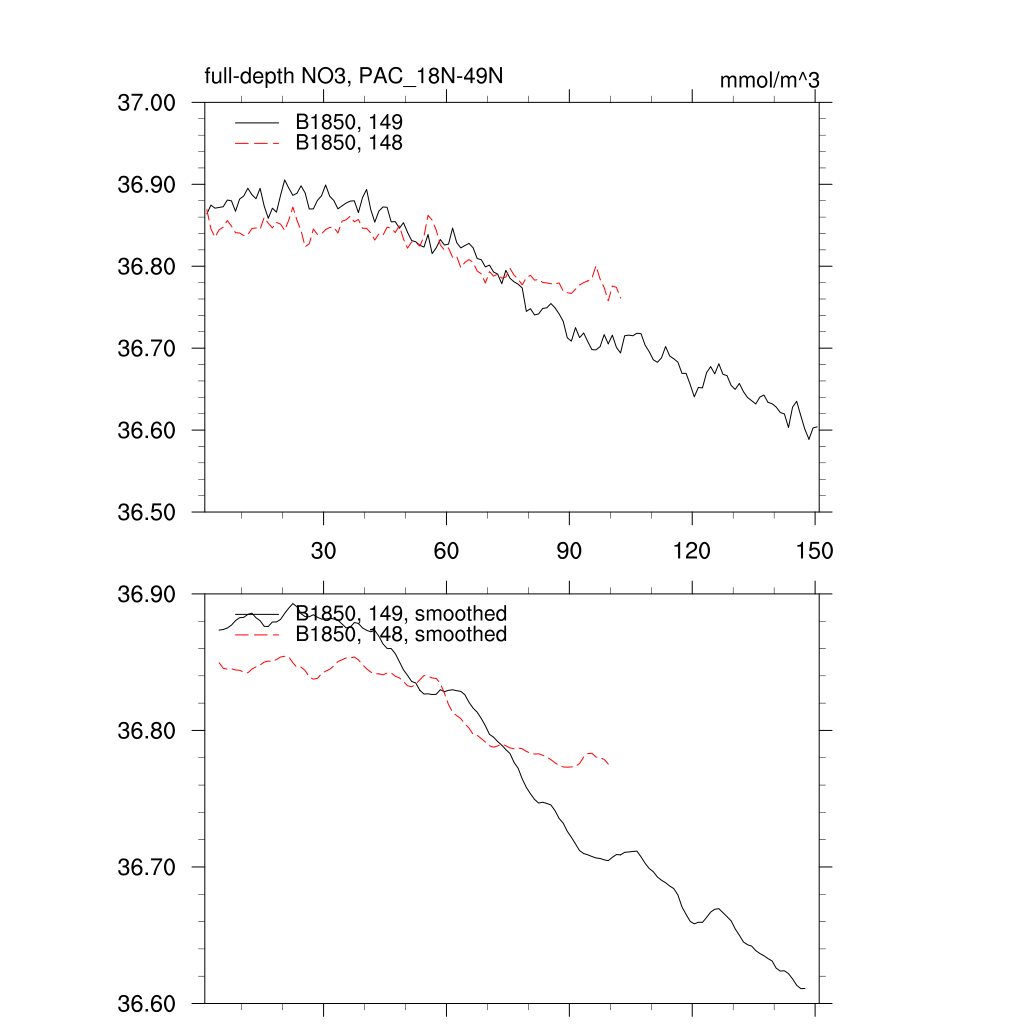 full-depth NO3, PAC_18N-49N

mmol/m^3

B1850, 149
B1850, 148

37.00
36.90
36.80
36.70
36.60
36.50

30
60
90
120
150

B1850, 149, smoothed
B1850, 148, smoothed

36.90
36.80
36.70
36.60